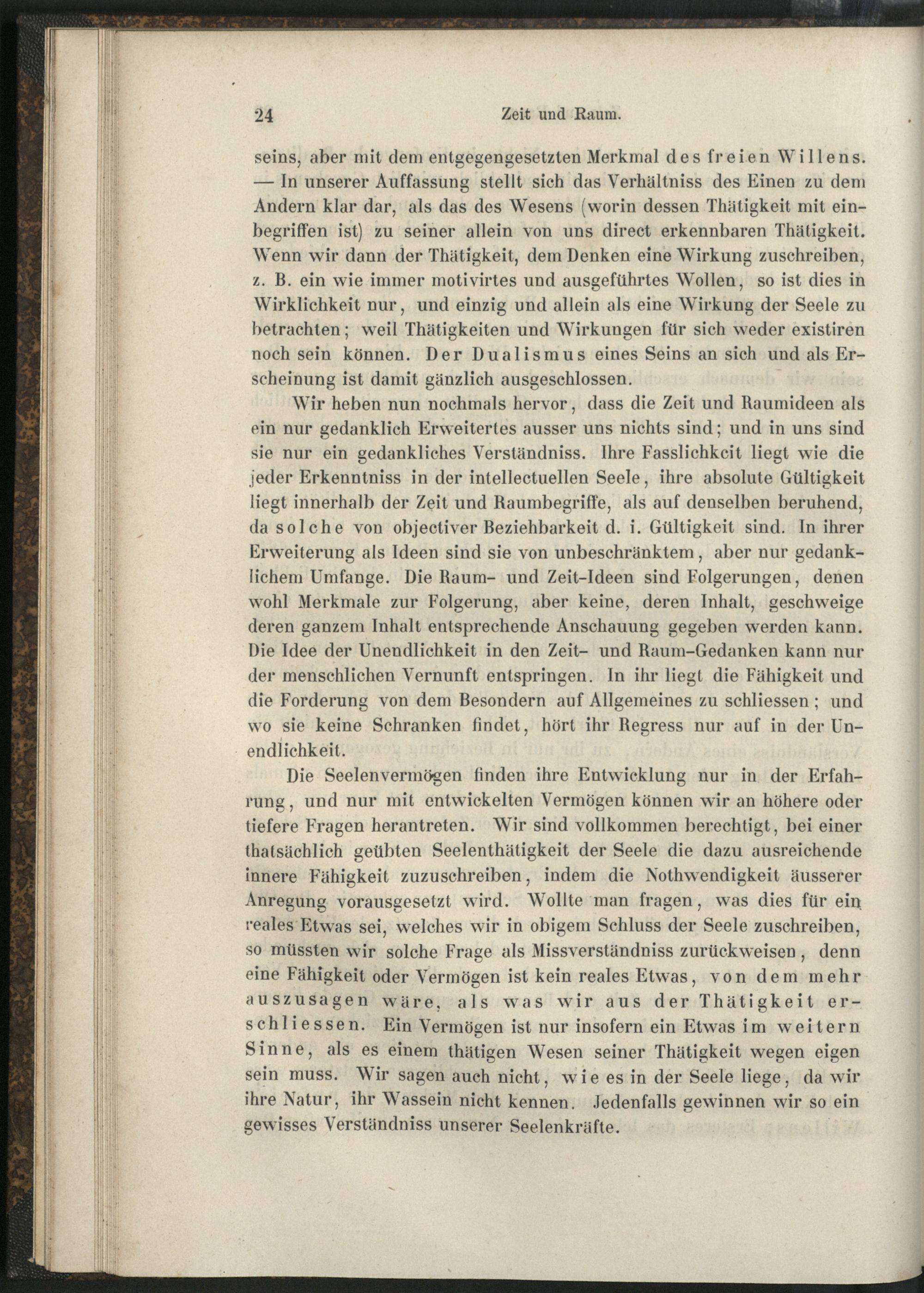 24 Zeit und Raum.

seins, aber mit dem entgegengesetzten Merkmal des freien Willens. — In unserer Auffassung stellt sich das Verhältniss des Einen zu dem Andern klar dar, als das des Wesens (worin dessen Thätigkeit mit einbegriffen ist) zu seiner allein von uns direct erkennbaren Thätigkeit. Wenn wir dann der Thätigkeit, dem Denken eine Wirkung zuschreiben, z. B. ein wie immer motivirtes und ausgeführtes Wollen, so ist dies in Wirklichkeit nur, und einzig und allein als eine Wirkung der Seele zu betrachten; weil Thätigkeiten und Wirkungen für sich weder existiren noch sein können. Der Dualismus eines Seins an sich und als Erscheinung ist damit gänzlich ausgeschlossen.

Wir heben nun nochmals hervor, dass die Zeit und Raumideen als ein nur gedanklich Erweitertes ausser uns nichts sind; und in uns sind sie nur ein gedankliches Verständniss. Ihre Fasslichkeit liegt wie die jeder Erkenntniss in der intellectuellen Seele, ihre absolute Gültigkeit liegt innerhalb der Zeit und Raumbegriffe, als auf denselben beruhend, da solche von objectiver Beziehbarkeit d. i. Gültigkeit sind. In ihrer Erweiterung als Ideen sind sie von unbeschränktem, aber nur gedanklichem Umfange. Die Raum- und Zeit-Ideen sind Folgerungen, denen wohl Merkmale zur Folgerung, aber keine, deren Inhalt, geschweige deren ganzem Inhalt entsprechende Anschauung gegeben werden kann. Die Idee der Unendlichkeit in den Zeit- und Raum-Gedanken kann nur der menschlichen Vernunft entspringen. In ihr liegt die Fähigkeit und die Forderung von dem Besondern auf Allgemeines zu schliessen; und wo sie keine Schranken findet, hört ihr Regress nur auf in der Unendlichkeit.

Die Seelenvermögen finden ihre Entwicklung nur in der Erfahrung, und nur mit entwickelten Vermögen können wir an höhere oder tiefere Fragen herantreten. Wir sind vollkommen berechtigt, bei einer thatsächlich geübten Seelenthätigkeit der Seele die dazu ausreichende innere Fähigkeit zuzuschreiben, indem die Nothwendigkeit äusserer Anregung vorausgesetzt wird. Wollte man fragen, was dies für ein reales Etwas sei, welches wir in obigem Schluss der Seele zuschreiben, so müssten wir solche Frage als Missverständniss zurückweisen, denn eine Fähigkeit oder Vermögen ist kein reales Etwas, von dem mehr auszusagen wäre, als was wir aus der Thätigkeit erschliessen. Ein Vermögen ist nur insofern ein Etwas im weitern Sinne, als es einem thätigen Wesen seiner Thätigkeit wegen eigen sein muss. Wir sagen auch nicht, wie es in der Seele liege, da wir ihre Natur, ihr Wassein nicht kennen. Jedenfalls gewinnen wir so ein gewisses Verständniss unserer Seelenkräfte.